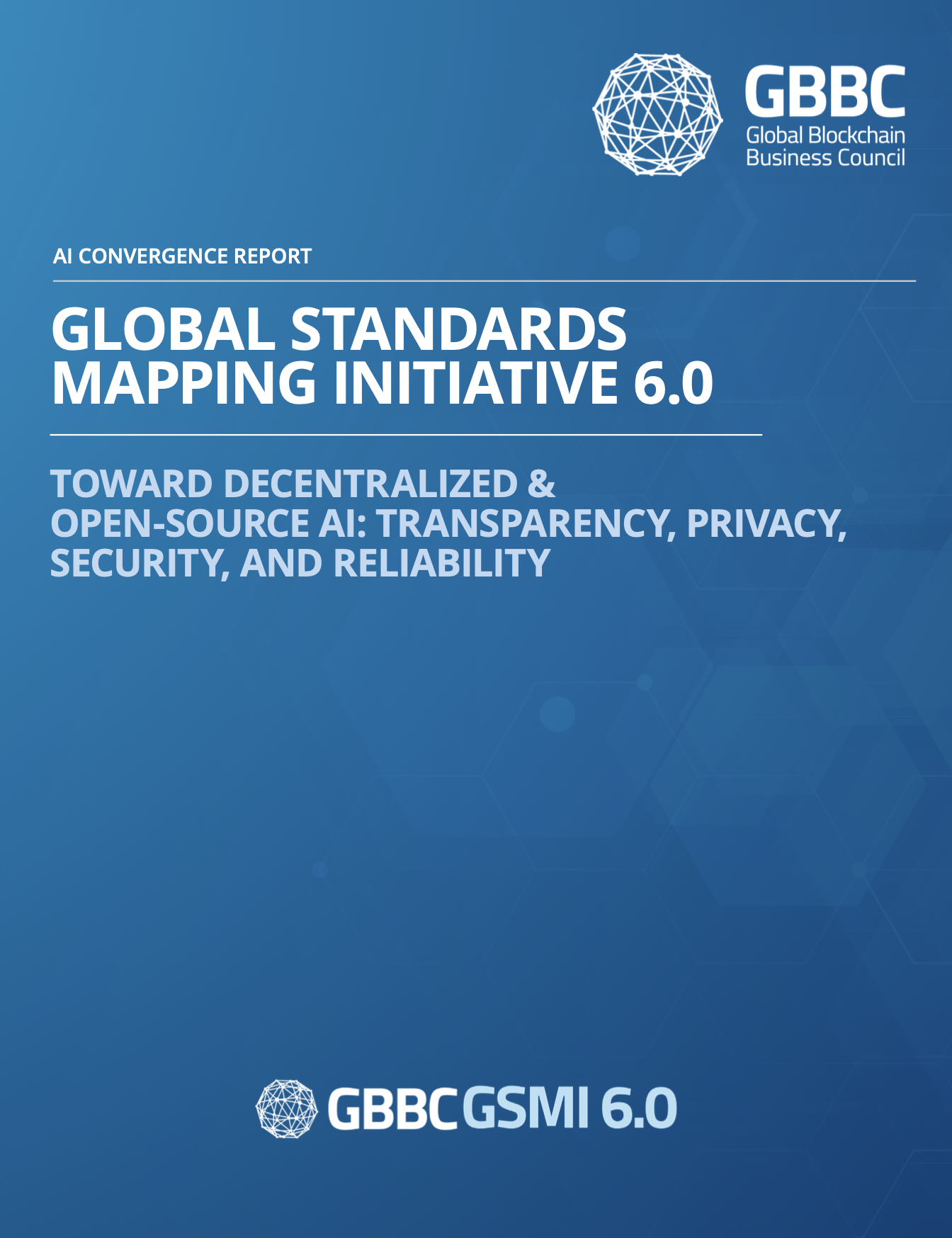 GBBC
Global Blockchain
Business Council

AI CONVERGENCE REPORT

GLOBAL STANDARDS MAPPING INITIATIVE 6.0

TOWARD DECENTRALIZED & OPEN-SOURCE AI: TRANSPARENCY, PRIVACY, SECURITY, AND RELIABILITY

GBBC GSMI 6.0